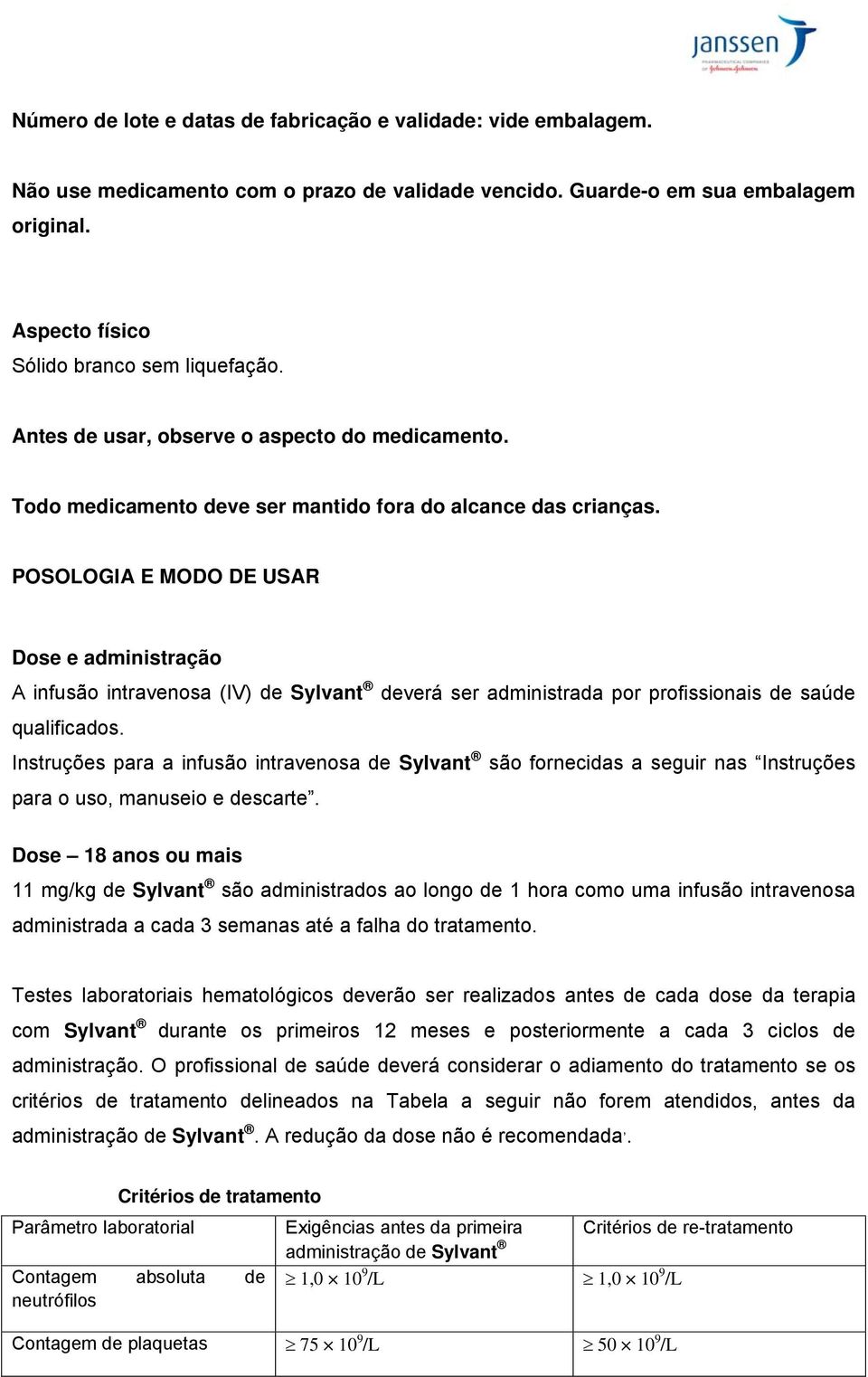 janssen
PHARMACEUTICAL COMPANIES OF Johnson & Johnson

Número de lote e datas de fabricação e validade: vide embalagem.

Não use medicamento com o prazo de validade vencido. Guarde-o em sua embalagem original.

Aspecto físico
Sólido branco sem liquefação.

Antes de usar, observe o aspecto do medicamento.

Todo medicamento deve ser mantido fora do alcance das crianças.

POSOLOGIA E MODO DE USAR

Dose e administração
A infusão intravenosa (IV) de Sylvant® deverá ser administrada por profissionais de saúde qualificados.
Instruções para a infusão intravenosa de Sylvant® são fornecidas a seguir nas “Instruções para o uso, manuseio e descarte”.

Dose – 18 anos ou mais
11 mg/kg de Sylvant® são administrados ao longo de 1 hora como uma infusão intravenosa administrada a cada 3 semanas até a falha do tratamento.

Testes laboratoriais hematológicos deverão ser realizados antes de cada dose da terapia com Sylvant® durante os primeiros 12 meses e posteriormente a cada 3 ciclos de administração. O profissional de saúde deverá considerar o adiamento do tratamento se os critérios de tratamento delineados na Tabela a seguir não forem atendidos, antes da administração de Sylvant®. A redução da dose não é recomendada.

Critérios de tratamento

| Parâmetro laboratorial | Exigências antes da primeira administração de Sylvant® | Critérios de re-tratamento |
|---|---|---|
| Contagem absoluta de neutrófilos | $\geq 1,0 \times 10^9/L$ | $\geq 1,0 \times 10^9/L$ |
| Contagem de plaquetas | $\geq 75 \times 10^9/L$ | $\geq 50 \times 10^9/L$ |